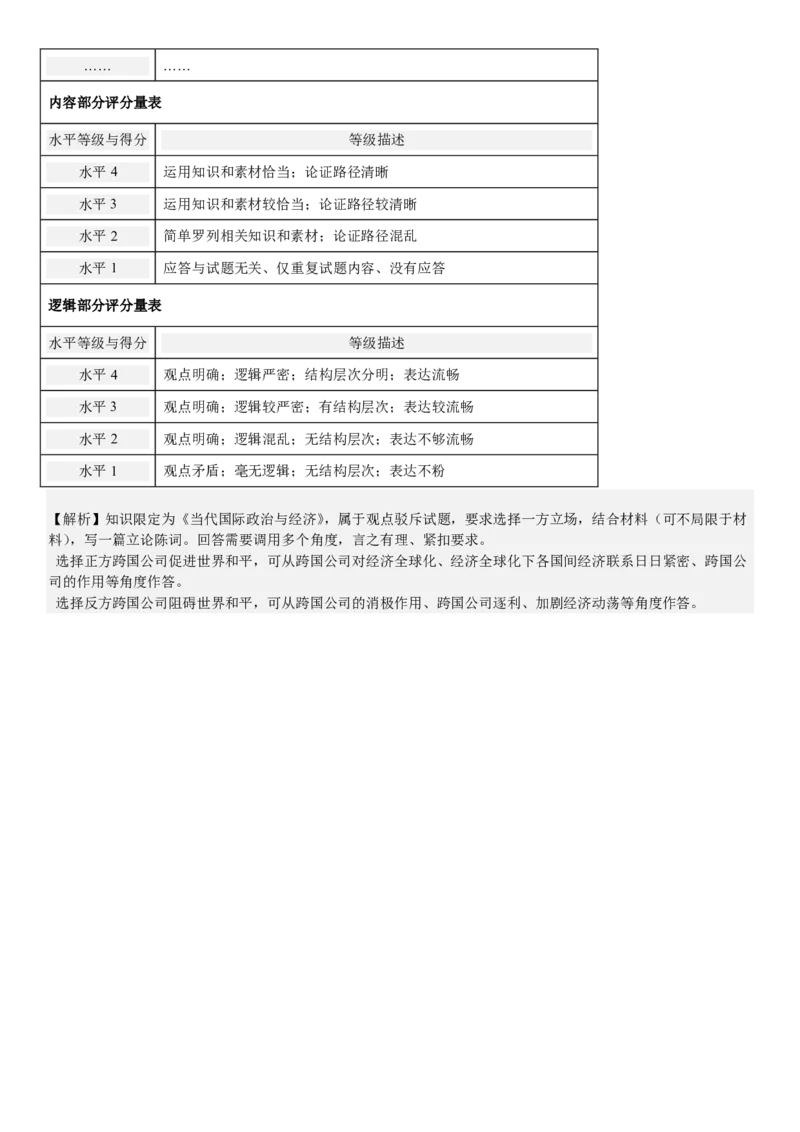 | …… | …… |
|---|---|
| **内容部分评分量表** | |
| 水平等级与得分 | 等级描述 |
| 水平 4 | 运用知识和素材恰当；论证路径清晰 |
| 水平 3 | 运用知识和素材较恰当；论证路径较清晰 |
| 水平 2 | 简单罗列相关知识和素材；论证路径混乱 |
| 水平 1 | 应答与试题无关、仅重复试题内容、没有应答 |
| **逻辑部分评分量表** | |
| 水平等级与得分 | 等级描述 |
| 水平 4 | 观点明确；逻辑严密；结构层次分明；表达流畅 |
| 水平 3 | 观点明确；逻辑较严密；有结构层次；表达较流畅 |
| 水平 2 | 观点明确；逻辑混乱；无结构层次；表达不够流畅 |
| 水平 1 | 观点矛盾；毫无逻辑；无结构层次；表达不粉 |

【解析】知识限定为《当代国际政治与经济》，属于观点驳斥试题，要求选择一方立场，结合材料（可不局限于材料），写一篇立论陈词。回答需要调用多个角度，言之有理、紧扣要求。

选择正方跨国公司促进世界和平，可从跨国公司对经济全球化、经济全球化下各国间经济联系日日紧密、跨国公司的作用等角度作答。

选择反方跨国公司阻碍世界和平，可从跨国公司的消极作用、跨国公司逐利、加剧经济动荡等角度作答。